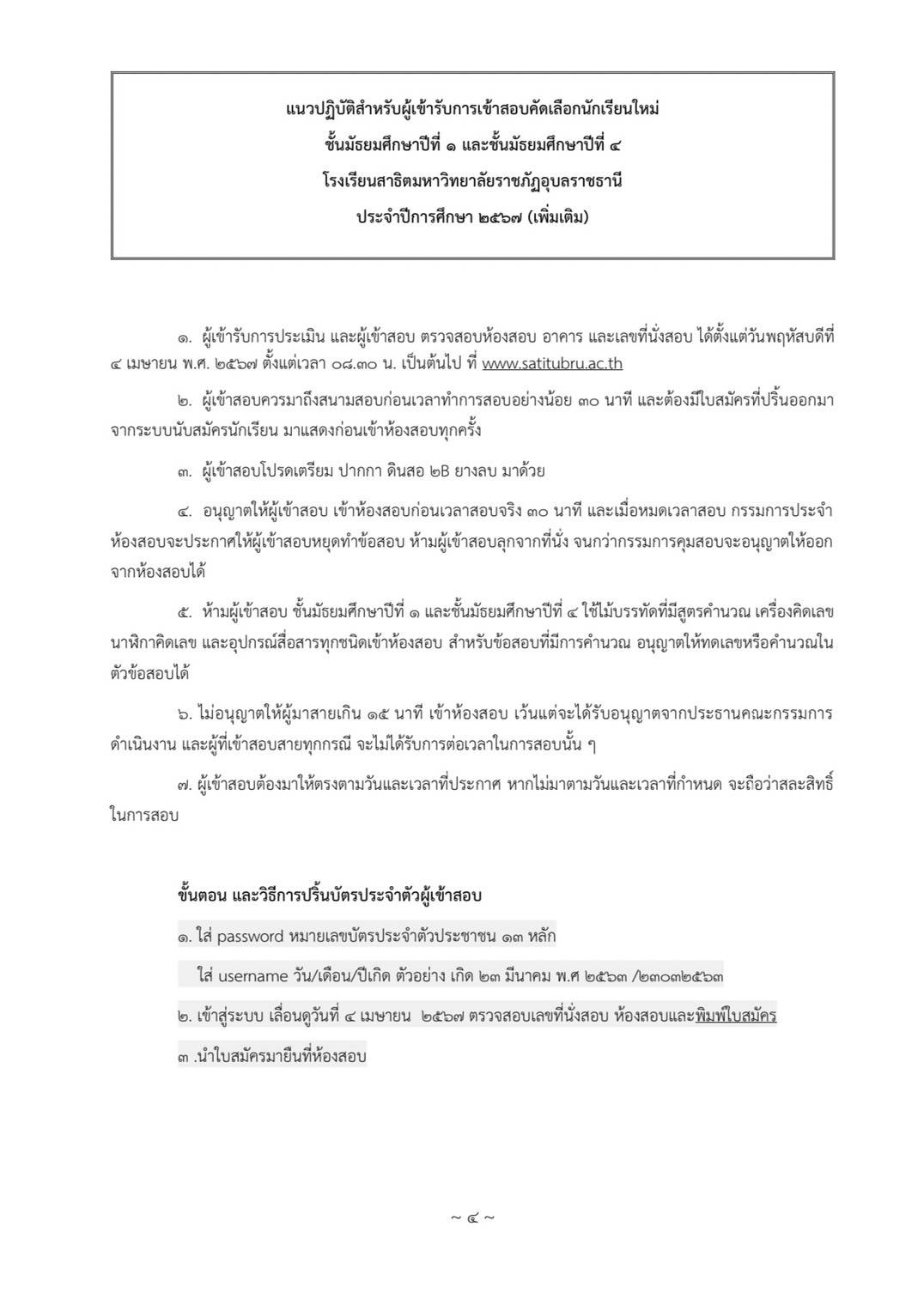 แนวปฏิบัติสำหรับผู้เข้ารับการเข้าสอบคัดเลือกนักเรียนใหม่
ชั้นมัธยมศึกษาปีที่ ๑ และชั้นมัธยมศึกษาปีที่ ๔
โรงเรียนสาธิตมหาวิทยาลัยราชภัฏอุบลราชธานี
ประจำปีการศึกษา ๒๕๖๗ (เพิ่มเติม)

๑. ผู้เข้ารับการประเมิน และผู้เข้าสอบ ตรวจสอบห้องสอบ อาคาร และเลขที่นั่งสอบ ได้ตั้งแต่วันพฤหัสบดีที่ ๔ เมษายน พ.ศ. ๒๕๖๗ ตั้งแต่เวลา ๐๘.๓๐ น. เป็นต้นไป ที่ www.satitubru.ac.th

๒. ผู้เข้าสอบควรมาถึงสนามสอบก่อนเวลาทำการสอบอย่างน้อย ๓๐ นาที และต้องมีใบสมัครที่ปริ้นออกมาจากระบบนับสมัครนักเรียน มาแสดงก่อนเข้าห้องสอบทุกครั้ง

๓. ผู้เข้าสอบโปรดเตรียม ปากกา ดินสอ ๒B ยางลบ มาด้วย

๔. อนุญาตให้ผู้เข้าสอบ เข้าห้องสอบก่อนเวลาสอบจริง ๓๐ นาที และเมื่อหมดเวลาสอบ กรรมการประจำห้องสอบจะประกาศให้ผู้เข้าสอบหยุดทำข้อสอบ ห้ามผู้เข้าสอบลุกจากที่นั่ง จนกว่ากรรมการคุมสอบจะอนุญาตให้ออกจากห้องสอบได้

๕. ห้ามผู้เข้าสอบ ชั้นมัธยมศึกษาปีที่ ๑ และชั้นมัธยมศึกษาปีที่ ๔ ใช้ไม้บรรทัดที่มีสูตรคำนวณ เครื่องคิดเลข นาฬิกาคิดเลข และอุปกรณ์สื่อสารทุกชนิดเข้าห้องสอบ สำหรับข้อสอบที่มีการคำนวณ อนุญาตให้ทดเลขหรือคำนวณในตัวข้อสอบได้

๖. ไม่อนุญาตให้ผู้มาสายเกิน ๑๕ นาที เข้าห้องสอบ เว้นแต่จะได้รับอนุญาตจากประธานคณะกรรมการดำเนินงาน และผู้ที่เข้าสอบสายทุกกรณี จะไม่ได้รับการต่อเวลาในการสอบนั้น ๆ

๗. ผู้เข้าสอบต้องมาให้ตรงตามวันและเวลาที่ประกาศ หากไม่มาตามวันและเวลาที่กำหนด จะถือว่าสละสิทธิ์ในการสอบ

ขั้นตอน และวิธีการปริ้นบัตรประจำตัวผู้เข้าสอบ

๑. ใส่ password หมายเลขบัตรประจำตัวประชาชน ๑๓ หลัก

ใส่ username วัน/เดือน/ปีเกิด ตัวอย่าง เกิด ๒๓ มีนาคม พ.ศ ๒๕๖๓ /๒๓๐๓๒๕๖๓

๒. เข้าสู่ระบบ เลื่อนดูวันที่ ๔ เมษายน ๒๕๖๗ ตรวจสอบเลขที่นั่งสอบ ห้องสอบและพิมพ์ใบสมัคร

๓ .นำใบสมัครมายื่นที่ห้องสอบ

~ ๔ ~